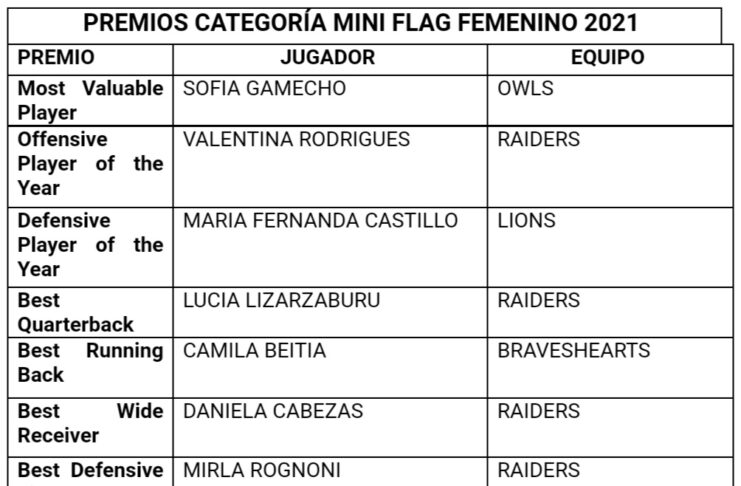 PREMIOS CATEGORÍA MINI FLAG FEMENINO 2021

| PREMIO | JUGADOR | EQUIPO |
|---|---|---|
| Most Valuable Player | SOFIA GAMECHO | OWLS |
| Offensive Player of the Year | VALENTINA RODRIGUES | RAIDERS |
| Defensive Player of the Year | MARIA FERNANDA CASTILLO | LIONS |
| Best Quarterback | LUCIA LIZARZABURU | RAIDERS |
| Best Running Back | CAMILA BEITIA | BRAVESHEARTS |
| Best Wide Receiver | DANIELA CABEZAS | RAIDERS |
| Best Defensive | MIRLA ROGNONI | RAIDERS |